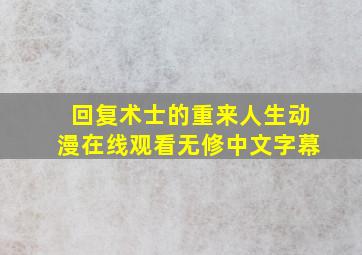 回复术士的重来人生动漫在线观看无修中文字幕